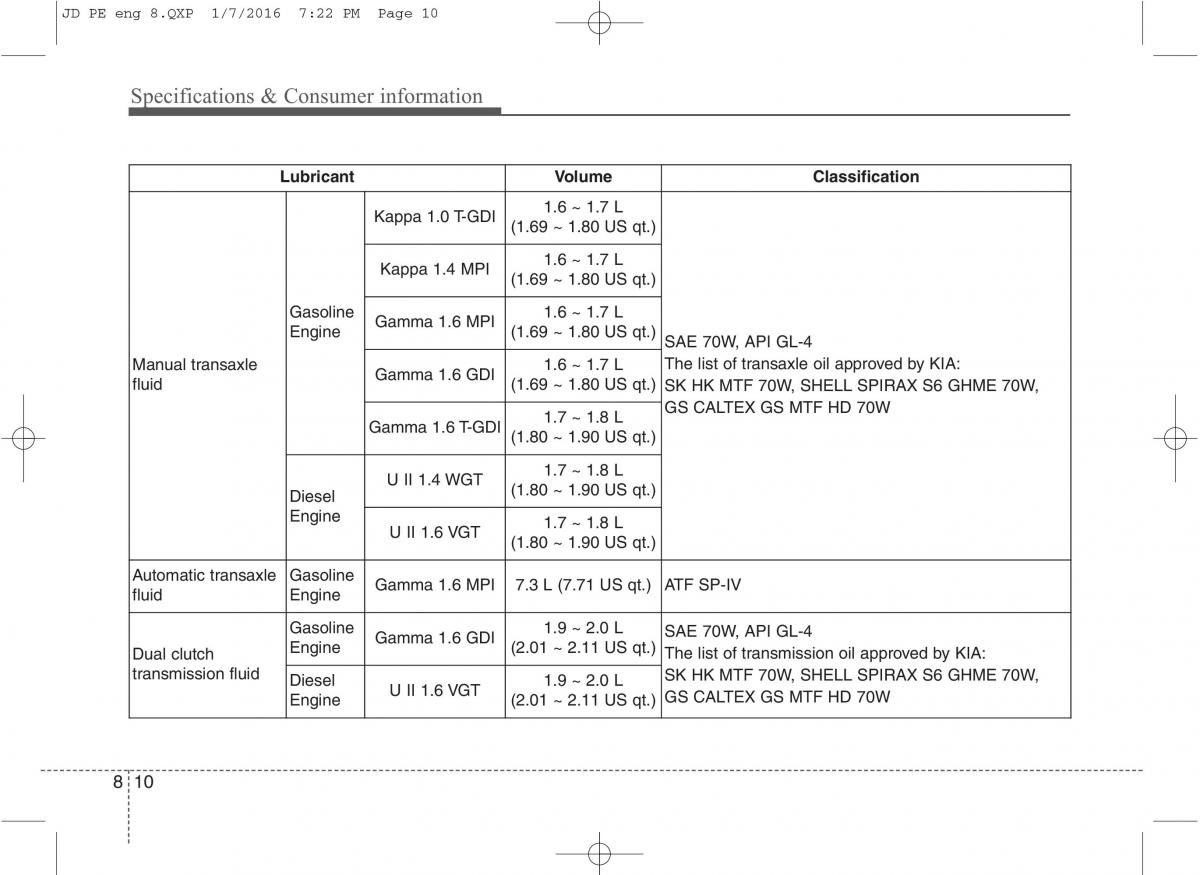 JD PE eng 8.QXP 1/7/2016 7:22 PM Page 10

Specifications & Consumer information

| Lubricant | | | Volume | Classification |
|---|---|---|---|---|
| Manual transaxle fluid | Gasoline Engine | Kappa 1.0 T-GDI | 1.6 ~ 1.7 L (1.69 ~ 1.80 US qt.) | SAE 70W, API GL-4 The list of transaxle oil approved by KIA: SK HK MTF 70W, SHELL SPIRAX S6 GHME 70W, GS CALTEX GS MTF HD 70W |
| | | Kappa 1.4 MPI | 1.6 ~ 1.7 L (1.69 ~ 1.80 US qt.) | |
| | | Gamma 1.6 MPI | 1.6 ~ 1.7 L (1.69 ~ 1.80 US qt.) | |
| | | Gamma 1.6 GDI | 1.6 ~ 1.7 L (1.69 ~ 1.80 US qt.) | |
| | | Gamma 1.6 T-GDI | 1.7 ~ 1.8 L (1.80 ~ 1.90 US qt.) | |
| | Diesel Engine | U II 1.4 WGT | 1.7 ~ 1.8 L (1.80 ~ 1.90 US qt.) | |
| | | U II 1.6 VGT | 1.7 ~ 1.8 L (1.80 ~ 1.90 US qt.) | |
| Automatic transaxle fluid | Gasoline Engine | Gamma 1.6 MPI | 7.3 L (7.71 US qt.) | ATF SP-IV |
| Dual clutch transmission fluid | Gasoline Engine | Gamma 1.6 GDI | 1.9 ~ 2.0 L (2.01 ~ 2.11 US qt.) | SAE 70W, API GL-4 The list of transmission oil approved by KIA: SK HK MTF 70W, SHELL SPIRAX S6 GHME 70W, GS CALTEX GS MTF HD 70W |
| | Diesel Engine | U II 1.6 VGT | 1.9 ~ 2.0 L (2.01 ~ 2.11 US qt.) | |

8 10